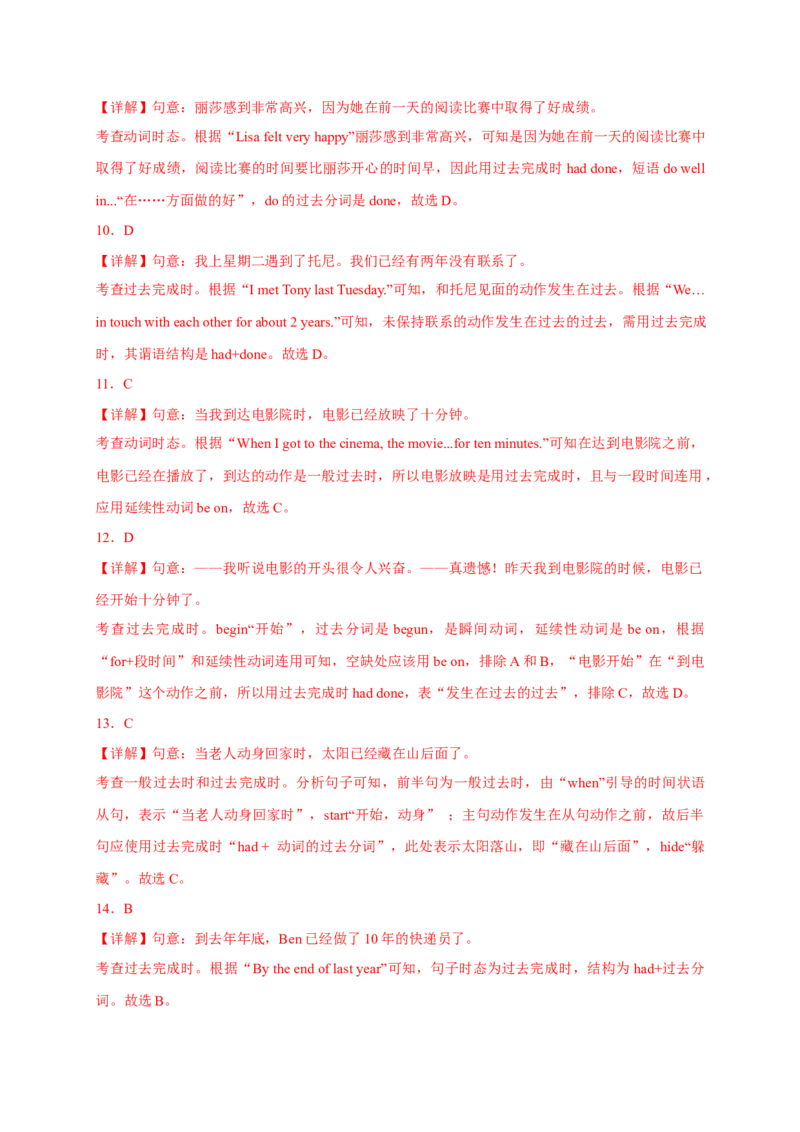 【详解】句意：丽莎感到非常高兴，因为她在前一天的阅读比赛中取得了好成绩。
考查动词时态。根据“Lisa felt very happy”丽莎感到非常高兴，可知是因为她在前一天的阅读比赛中取得了好成绩，阅读比赛的时间要比丽莎开心的时间早，因此用过去完成时 had done，短语 do well in...“在……方面做的好”，do 的过去分词是 done，故选 D。

10．D
【详解】句意：我上星期二遇到了托尼。我们已经有两年没有联系了。
考查过去完成时。根据“I met Tony last Tuesday.”可知，和托尼见面的动作发生在过去。根据“We… in touch with each other for about 2 years.”可知，未保持联系的动作发生在过去的过去，需用过去完成时，其谓语结构是 had+done。故选 D。

11．C
【详解】句意：当我到达电影院时，电影已经放映了十分钟。
考查动词时态。根据“When I got to the cinema, the movie...for ten minutes.”可知在达到电影院之前，电影已经在播放了，到达的动作是一般过去时，所以电影放映是用过去完成时，且与一段时间连用，应用延续性动词 be on，故选 C。

12．D
【详解】句意：——我听说电影的开头很令人兴奋。——真遗憾！昨天我到电影院的时候，电影已经开始十分钟了。
考查过去完成时。begin“开始”，过去分词是 begun，是瞬间动词，延续性动词是 be on，根据“for+段时间”和延续性动词连用可知，空缺处应该用 be on，排除 A 和 B，“电影开始”在“到电影院”这个动作之前，所以用过去完成时 had done，表“发生在过去的过去”，排除 C，故选 D。

13．C
【详解】句意：当老人动身回家时，太阳已经藏在山后面了。
考查一般过去时和过去完成时。分析句子可知，前半句为一般过去时，由“when”引导的时间状语从句，表示“当老人动身回家时”，start“开始，动身”；主句动作发生在从句动作之前，故后半句应使用过去完成时“had + 动词的过去分词”，此处表示太阳落山，即“藏在山后面”，hide“躲藏”。故选 C。

14．B
【详解】句意：到去年年底，Ben 已经做了 10 年的快递员了。
考查过去完成时。根据“By the end of last year”可知，句子时态为过去完成时，结构为 had+过去分词。故选 B。